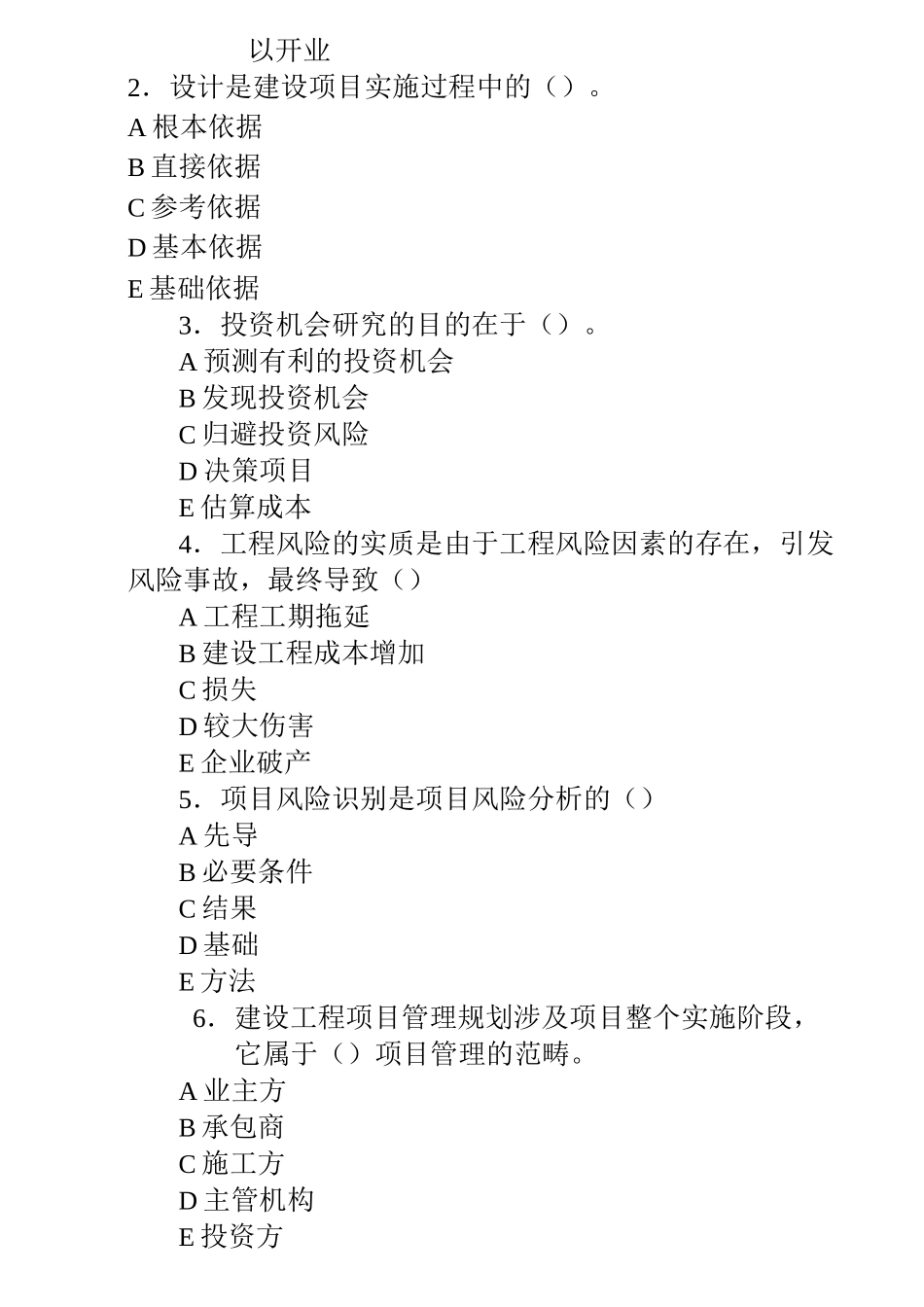 以开业

2．设计是建设项目实施过程中的（）。

A 根本依据

B 直接依据

C 参考依据

D 基本依据

E 基础依据

3．投资机会研究的目的在于（）。

A 预测有利的投资机会

B 发现投资机会

C 归避投资风险

D 决策项目

E 估算成本

4．工程风险的实质是由于工程风险因素的存在，引发风险事故，最终导致（）

A 工程工期拖延

B 建设工程成本增加

C 损失

D 较大伤害

E 企业破产

5．项目风险识别是项目风险分析的（）

A 先导

B 必要条件

C 结果

D 基础

E 方法

6．建设工程项目管理规划涉及项目整个实施阶段，它属于（）项目管理的范畴。

A 业主方

B 承包商

C 施工方

D 主管机构

E 投资方